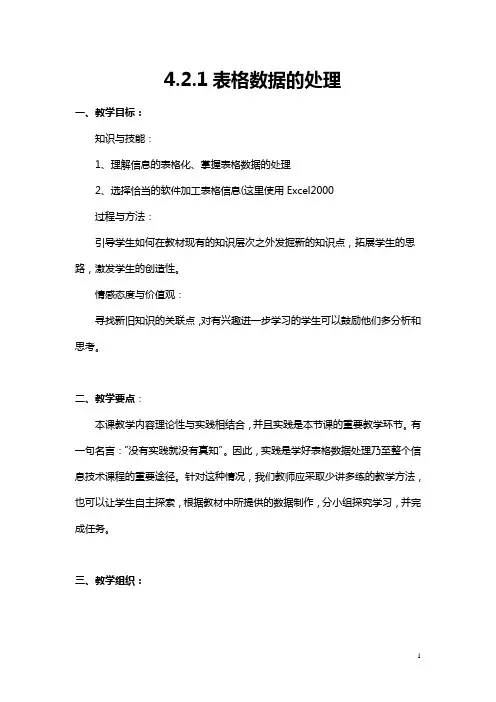 4.2.1 表格数据的处理

一、教学目标：

知识与技能：

1、理解信息的表格化、掌握表格数据的处理

2、选择恰当的软件加工表格信息(这里使用 Excel2000

过程与方法：

引导学生如何在教材现有的知识层次之外发掘新的知识点，拓展学生的思路，激发学生的创造性。

情感态度与价值观：

寻找新旧知识的关联点，对有兴趣进一步学习的学生可以鼓励他们多分析和思考。

二、教学要点：

本课教学内容理论性与实践相结合，并且实践是本节课的重要教学环节。有一句名言："没有实践就没有真知"。因此，实践是学好表格数据处理乃至整个信息技术课程的重要途径。针对这种情况，我们教师应采取少讲多练的教学方法，也可以让学生自主探索，根据教材中所提供的数据制作，分小组探究学习，并完成任务。

三、教学组织：

1